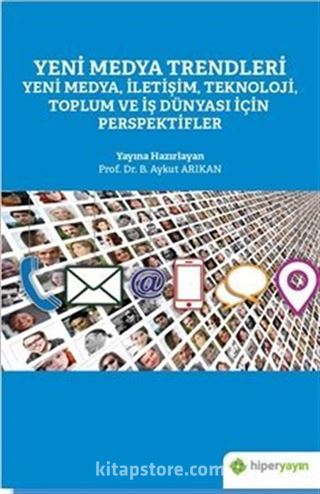 YENİ MEDYA TRENDLERİ
YENİ MEDYA, İLETİŞİM, TEKNOLOJİ, TOPLUM VE İŞ DÜNYASI İÇİN PERSPEKTİFLER

Yayına Hazırlayan
Prof. Dr. B. Aykut ARIKAN

@

kitapstore.com

hiperyayın